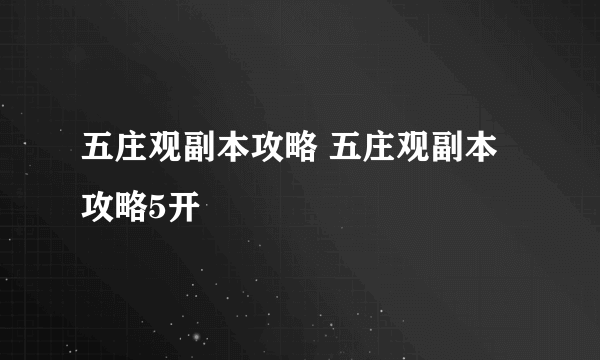 五庄观副本攻略 五庄观副本攻略5开